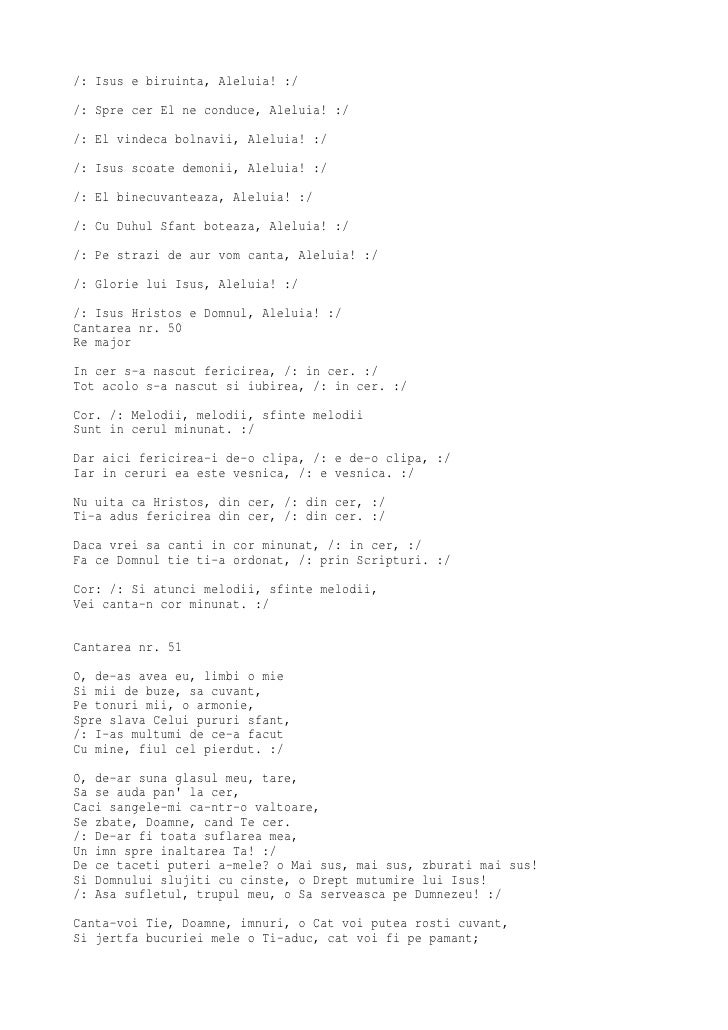 /: Isus e biruinta, Aleluia! :/

/: Spre cer El ne conduce, Aleluia! :/

/: El vindeca bolnavii, Aleluia! :/

/: Isus scoate demonii, Aleluia! :/

/: El binecuvanteaza, Aleluia! :/

/: Cu Duhul Sfant boteaza, Aleluia! :/

/: Pe strazi de aur vom canta, Aleluia! :/

/: Glorie lui Isus, Aleluia! :/

/: Isus Hristos e Domnul, Aleluia! :/
Cantarea nr. 50
Re major

In cer s-a nascut fericirea, /: in cer. :/
Tot acolo s-a nascut si iubirea, /: in cer. :/

Cor. /: Melodii, melodii, sfinte melodii
Sunt in cerul minunat. :/

Dar aici fericirea-i de-o clipa, /: e de-o clipa, :/
Iar in ceruri ea este vesnica, /: e vesnica. :/

Nu uita ca Hristos, din cer, /: din cer, :/
Ti-a adus fericirea din cer, /: din cer. :/

Daca vrei sa canti in cor minunat, /: in cer, :/
Fa ce Domnul tie ti-a ordonat, /: prin Scripturi. :/

Cor: /: Si atunci melodii, sfinte melodii,
Vei canta-n cor minunat. :/

Cantarea nr. 51

O, de-as avea eu, limbi o mie
Si mii de buze, sa cuvant,
Pe tonuri mii, o armonie,
Spre slava Celui pururi sfant,
/: I-as multumi de ce-a facut
Cu mine, fiul cel pierdut. :/

O, de-ar suna glasul meu, tare,
Sa se auda pan' la cer,
Caci sangele-mi ca-ntr-o valtoare,
Se zbate, Doamne, cand Te cer.
/: De-ar fi toata suflarea mea,
Un imn spre inaltarea Ta! :/
De ce taceti puteri a-mele? o Mai sus, mai sus, zburati mai sus!
Si Domnului slujiti cu cinste, o Drept mutumire lui Isus!
/: Asa sufletul, trupul meu, o Sa serveasca pe Dumnezeu! :/

Canta-voi Tie, Doamne, imnuri, o Cat voi putea rosti cuvant,
Si jertfa bucuriei mele o Ti-aduc, cat voi fi pe pamant;